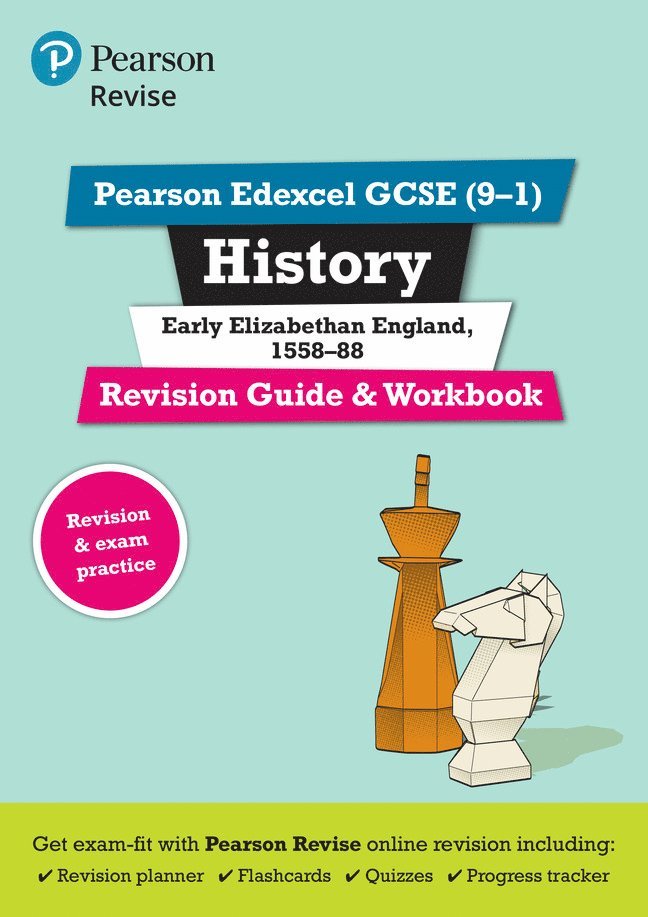 Pearson
Revise

Pearson Edexcel GCSE (9–1)

History

Early Elizabethan England, 1558–88

Revision Guide & Workbook

Revision & exam practice

Get exam-fit with Pearson Revise online revision including:
✔ Revision planner ✔ Flashcards ✔ Quizzes ✔ Progress tracker